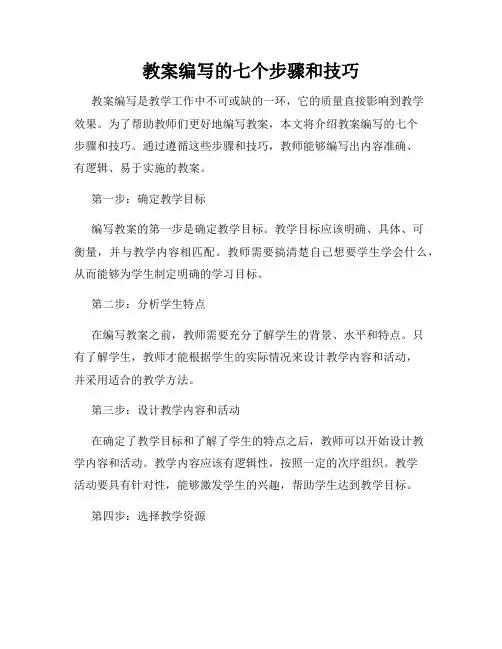 教案编写的七个步骤和技巧

教案编写是教学工作中不可或缺的一环，它的质量直接影响到教学效果。为了帮助教师们更好地编写教案，本文将介绍教案编写的七个步骤和技巧。通过遵循这些步骤和技巧，教师能够编写出内容准确、有逻辑、易于实施的教案。

第一步：确定教学目标

编写教案的第一步是确定教学目标。教学目标应该明确、具体、可衡量，并与教学内容相匹配。教师需要搞清楚自己想要学生学会什么，从而能够为学生制定明确的学习目标。

第二步：分析学生特点

在编写教案之前，教师需要充分了解学生的背景、水平和特点。只有了解学生，教师才能根据学生的实际情况来设计教学内容和活动，并采用适合的教学方法。

第三步：设计教学内容和活动

在确定了教学目标和了解了学生的特点之后，教师可以开始设计教学内容和活动。教学内容应该有逻辑性，按照一定的次序组织。教学活动要具有针对性，能够激发学生的兴趣，帮助学生达到教学目标。

第四步：选择教学资源